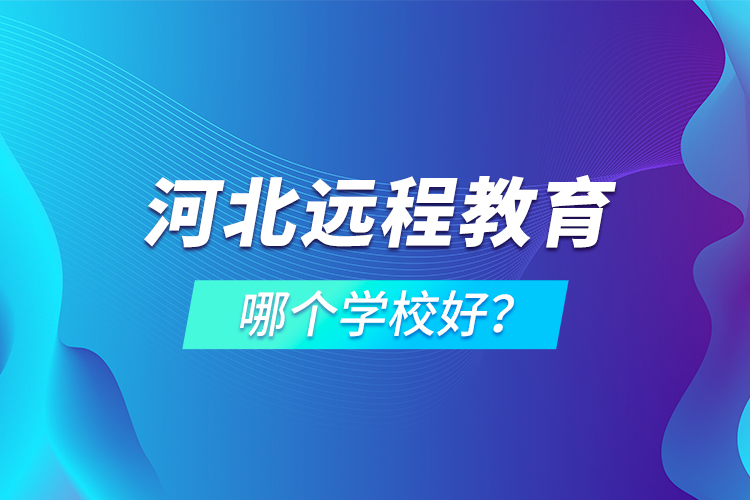 河北远程教育

哪个学校好？